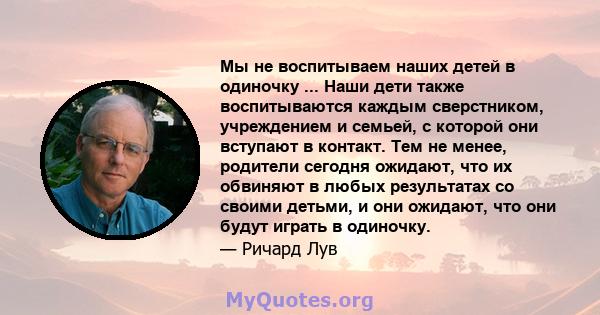 Мы не воспитываем наших детей в одиночку ... Наши дети также воспитываются каждым сверстником, учреждением и семьей, с которой они вступают в контакт. Тем не менее, родители сегодня ожидают, что их обвиняют в любых результатах со своими детьми, и они ожидают, что они будут играть в одиночку.
— Ричард Лув

MyQuotes.org